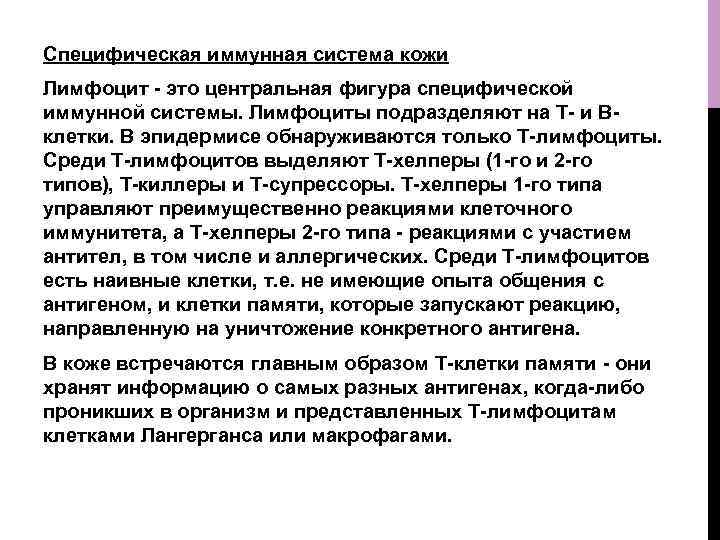 Специфическая иммунная система кожи

Лимфоцит - это центральная фигура специфической иммунной системы. Лимфоциты подразделяют на Т- и В-клетки. В эпидермисе обнаруживаются только Т-лимфоциты. Среди Т-лимфоцитов выделяют Т-хелперы (1-го и 2-го типов), Т-киллеры и Т-супрессоры. Т-хелперы 1-го типа управляют преимущественно реакциями клеточного иммунитета, а Т-хелперы 2-го типа - реакциями с участием антител, в том числе и аллергических. Среди Т-лимфоцитов есть наивные клетки, т.е. не имеющие опыта общения с антигеном, и клетки памяти, которые запускают реакцию, направленную на уничтожение конкретного антигена.

В коже встречаются главным образом Т-клетки памяти - они хранят информацию о самых разных антигенах, когда-либо проникших в организм и представленных Т-лимфоцитам клетками Лангерганса или макрофагами.